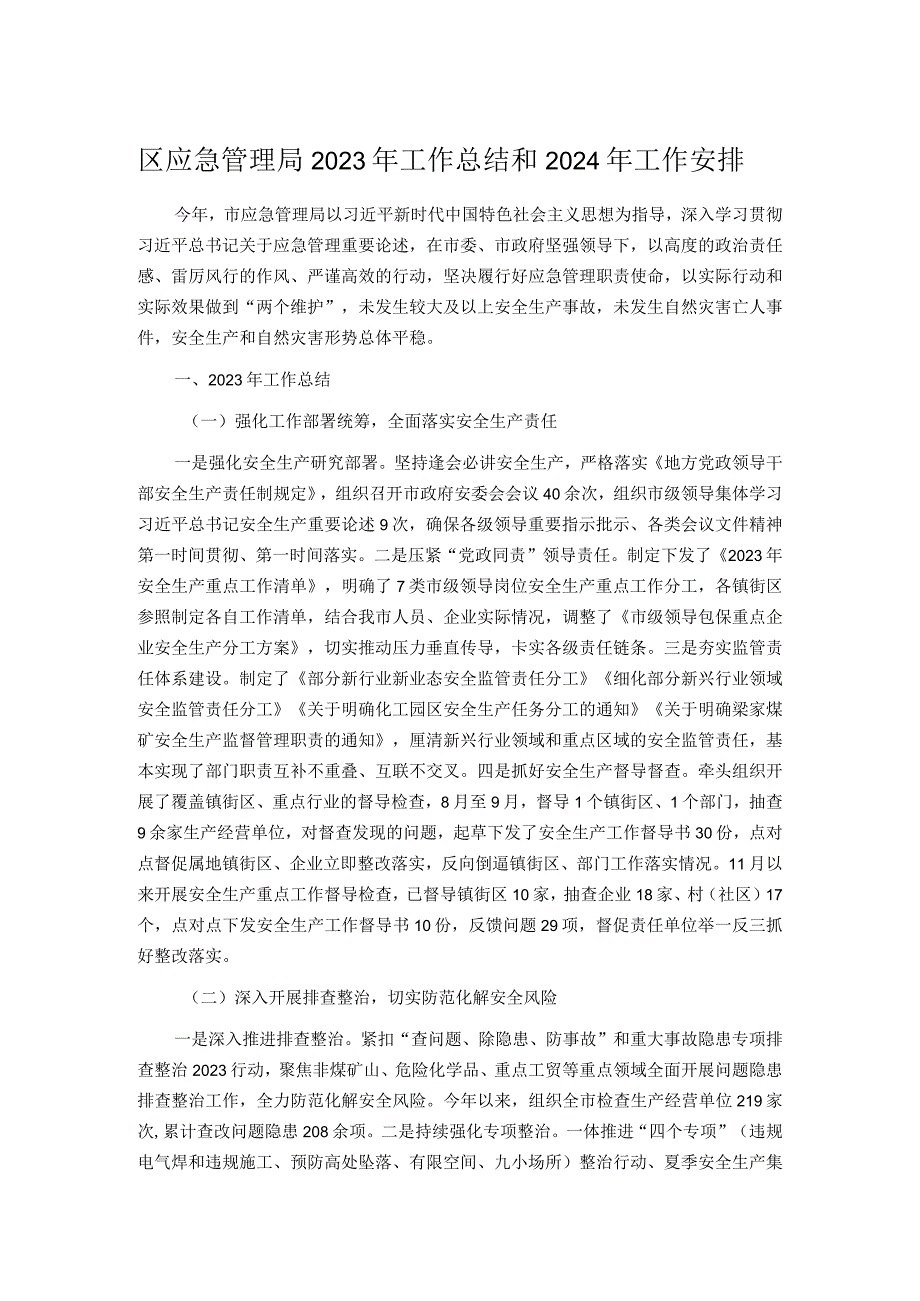 区应急管理局2023年工作总结和2024年工作安排

今年，市应急管理局以习近平新时代中国特色社会主义思想为指导，深入学习贯彻习近平总书记关于应急管理重要论述，在市委、市政府坚强领导下，以高度的政治责任感、雷厉风行的作风、严谨高效的行动，坚决履行好应急管理职责使命，以实际行动和实际效果做到“两个维护”，未发生较大及以上安全生产事故，未发生自然灾害亡人事件，安全生产和自然灾害形势总体平稳。

一、2023年工作总结

（一）强化工作部署统筹，全面落实安全生产责任

一是强化安全生产研究部署。坚持逢会必讲安全生产，严格落实《地方党政领导干部安全生产责任制规定》，组织召开市政府安委会会议40余次，组织市级领导集体学习习近平总书记安全生产重要论述9次，确保各级领导重要指示批示、各类会议文件精神第一时间贯彻、第一时间落实。二是压紧“党政同责”领导责任。制定下发了《2023年安全生产重点工作清单》，明确了7类市级领导岗位安全生产重点工作分工，各镇街区参照制定各自工作清单，结合我市人员、企业实际情况，调整了《市级领导包保重点企业安全生产分工方案》，切实推动压力垂直传导，卡实各级责任链条。三是夯实监管责任体系建设。制定了《部分新行业新业态安全监管责任分工》《细化部分新兴行业领域安全监管责任分工》《关于明确化工园区安全生产任务分工的通知》《关于明确梁家煤矿安全生产监督管理职责的通知》，厘清新兴行业领域和重点区域的安全监管责任，基本实现了部门职责互补不重叠、互联不交叉。四是抓好安全生产督导督查。牵头组织开展了覆盖镇街区、重点行业的督导检查，8月至9月，督导1个镇街区、1个部门，抽查9余家生产经营单位，对督查发现的问题，起草下发了安全生产工作督导书30份，点对点督促属地镇街区、企业立即整改落实，反向倒逼镇街区、部门工作落实情况。11月以来开展安全生产重点工作督导检查，已督导镇街区10家，抽查企业18家、村（社区）17个，点对点下发安全生产工作督导书10份，反馈问题29项，督促责任单位举一反三抓好整改落实。

（二）深入开展排查整治，切实防范化解安全风险

一是深入推进排查整治。紧扣“查问题、除隐患、防事故”和重大事故隐患专项排查整治2023行动，聚焦非煤矿山、危险化学品、重点工贸等重点领域全面开展问题隐患排查整治工作，全力防范化解安全风险。今年以来，组织全市检查生产经营单位219家次，累计查改问题隐患208余项。二是持续强化专项整治。一体推进“四个专项”（违规电气焊和违规施工、预防高处坠落、有限空间、九小场所）整治行动、夏季安全生产集